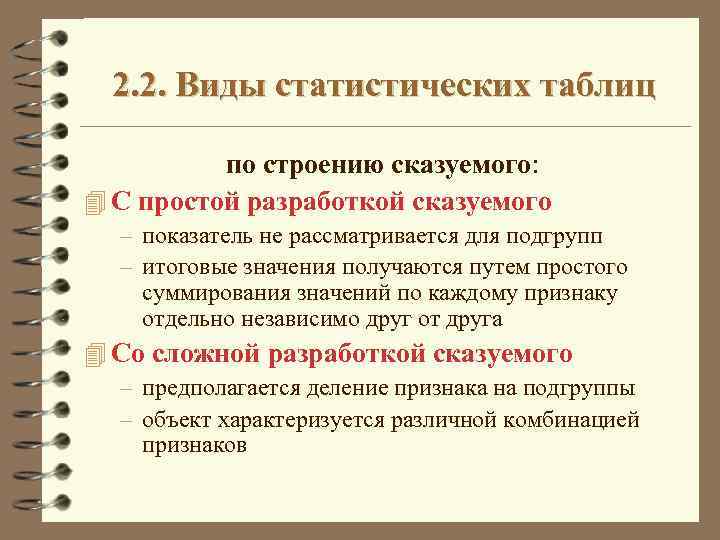 2.2. Виды статистических таблиц

по строению сказуемого:

С простой разработкой сказуемого

– показатель не рассматривается для подгрупп

– итоговые значения получаются путем простого суммирования значений по каждому признаку отдельно независимо друг от друга

Со сложной разработкой сказуемого

– предполагается деление признака на подгруппы

– объект характеризуется различной комбинацией признаков